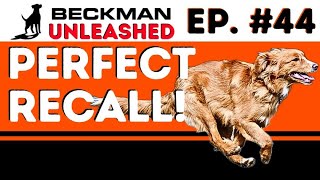 BECKMAN
UNLEASHED

EP. #44

PERFECT
RECALL!